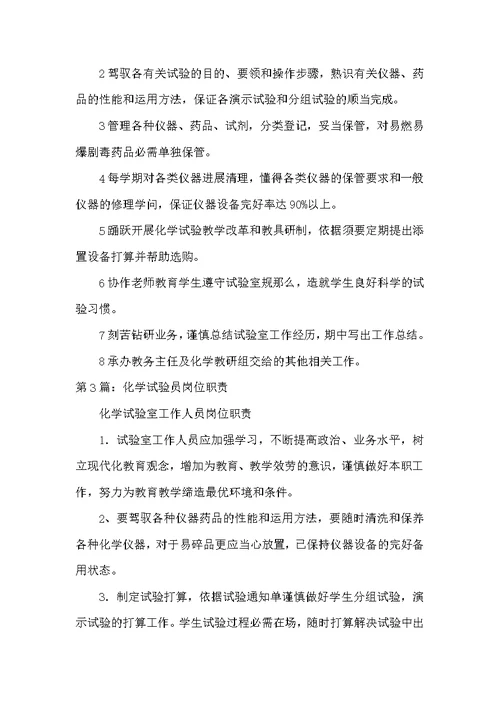 2 驾驭各有关试验的目的、要领和操作步骤，熟识有关仪器、药品的性能和运用方法，保证各演示试验和分组试验的顺当完成。

3 管理各种仪器、药品、试剂，分类登记，妥当保管，对易燃易爆剧毒药品必需单独保管。

4 每学期对各类仪器进展清理，懂得各类仪器的保管要求和一般仪器的修理学问，保证仪器设备完好率达 90%以上。

5 踊跃开展化学试验教学改革和教具研制，依据须要定期提出添置设备打算并帮助选购。

6 协作老师教育学生遵守试验室规那么，造就学生良好科学的试验习惯。

7 刻苦钻研业务，谨慎总结试验室工作经历，期中写出工作总结。

8 承办教务主任及化学教研组交给的其他相关工作。

第 3 篇：化学试验员岗位职责

化学试验室工作人员岗位职责

1．试验室工作人员应加强学习，不断提高政治、业务水平，树立现代化教育观念，增加为教育、教学效劳的意识，谨慎做好本职工作，努力为教育教学缔造最优环境和条件。

2、要驾驭各种仪器药品的性能和运用方法，要随时清洗和保养各种化学仪器，对于易碎品更应当心放置，已保持仪器设备的完好备用状态。

3．制定试验打算，依据试验通知单谨慎做好学生分组试验，演示试验的打算工作。学生试验过程必需在场，随时打算解决试验中出